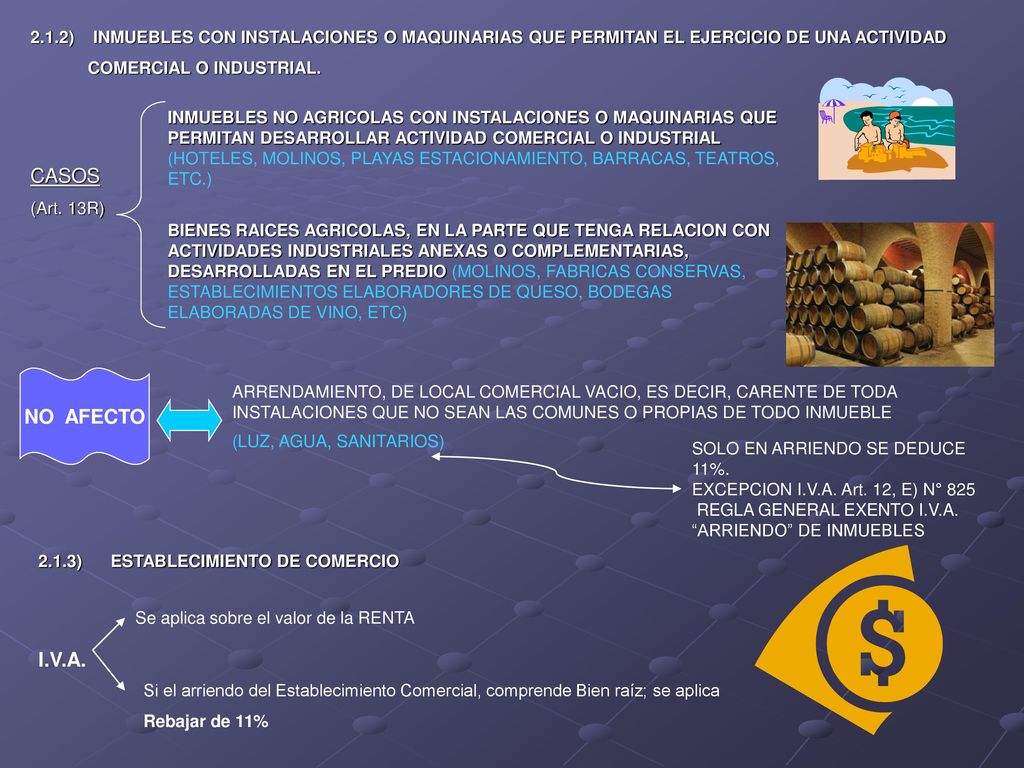 2.1.2) INMUEBLES CON INSTALACIONES O MAQUINARIAS QUE PERMITAN EL EJERCICIO DE UNA ACTIVIDAD COMERCIAL O INDUSTRIAL.

CASOS
(Art. 13R)

INMUEBLES NO AGRICOLAS CON INSTALACIONES O MAQUINARIAS QUE PERMITAN DESARROLLAR ACTIVIDAD COMERCIAL O INDUSTRIAL (HOTELES, MOLINOS, PLAYAS ESTACIONAMIENTO, BARRACAS, TEATROS, ETC.)

BIENES RAICES AGRICOLAS, EN LA PARTE QUE TENGA RELACION CON ACTIVIDADES INDUSTRIALES ANEXAS O COMPLEMENTARIAS, DESARROLLADAS EN EL PREDIO (MOLINOS, FABRICAS CONSERVAS, ESTABLECIMIENTOS ELABORADORES DE QUESO, BODEGAS ELABORADAS DE VINO, ETC)

NO AFECTO

ARRENDAMIENTO, DE LOCAL COMERCIAL VACIO, ES DECIR, CARENTE DE TODA INSTALACIONES QUE NO SEAN LAS COMUNES O PROPIAS DE TODO INMUEBLE (LUZ, AGUA, SANITARIOS)

SOLO EN ARRIENDO SE DEDUCE 11%.
EXCEPCION I.V.A. Art. 12, E) N° 825
REGLA GENERAL EXENTO I.V.A.
“ARRIENDO” DE INMUEBLES

2.1.3) ESTABLECIMIENTO DE COMERCIO

I.V.A.

Se aplica sobre el valor de la RENTA

Si el arriendo del Establecimiento Comercial, comprende Bien raíz; se aplica
Rebajar de 11%

$